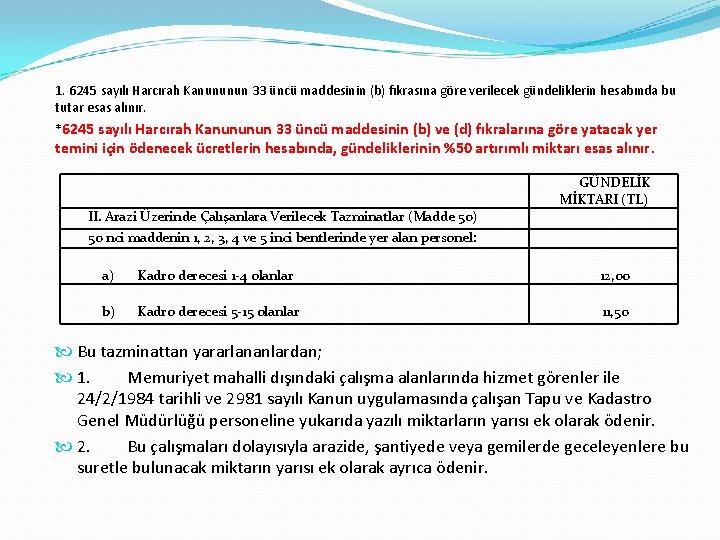 1. 6245 sayılı Harcırah Kanununun 33 üncü maddesinin (b) fıkrasına göre verilecek gündeliklerin hesabında bu tutar esas alınır.

*6245 sayılı Harcırah Kanununun 33 üncü maddesinin (b) ve (d) fıkralarına göre yatacak yer temini için ödenecek ücretlerin hesabında, gündeliklerinin %50 artırımlı miktarı esas alınır.

| | GÜNDELİK MİKTARI (TL) |
|---|---|
| II. Arazi Üzerinde Çalışanlara Verilecek Tazminatlar (Madde 50) | |
| 50 nci maddenin 1, 2, 3, 4 ve 5 inci bentlerinde yer alan personel: | |
| a) Kadro derecesi 1-4 olanlar | 12,00 |
| b) Kadro derecesi 5-15 olanlar | 11,50 |

Bu tazminattan yararlananlardan;

1. Memuriyet mahalli dışındaki çalışma alanlarında hizmet görenler ile 24/2/1984 tarihli ve 2981 sayılı Kanun uygulamasında çalışan Tapu ve Kadastro Genel Müdürlüğü personeline yukarıda yazılı miktarların yarısı ek olarak ödenir.

2. Bu çalışmaları dolayısıyla arazide, şantiyede veya gemilerde geceleyenlere bu suretle bulunacak miktarın yarısı ek olarak ayrıca ödenir.